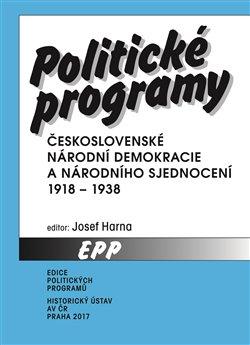 Politické programy

ČESKOSLOVENSKÉ NÁRODNÍ DEMOKRACIE A NÁRODNÍHO SJEDNOCENÍ 1918 – 1938

editor: Josef Harna

EPP

EDICE POLITICKÝCH PROGRAMŮ

HISTORICKÝ ÚSTAV AV ČR PRAHA 2017